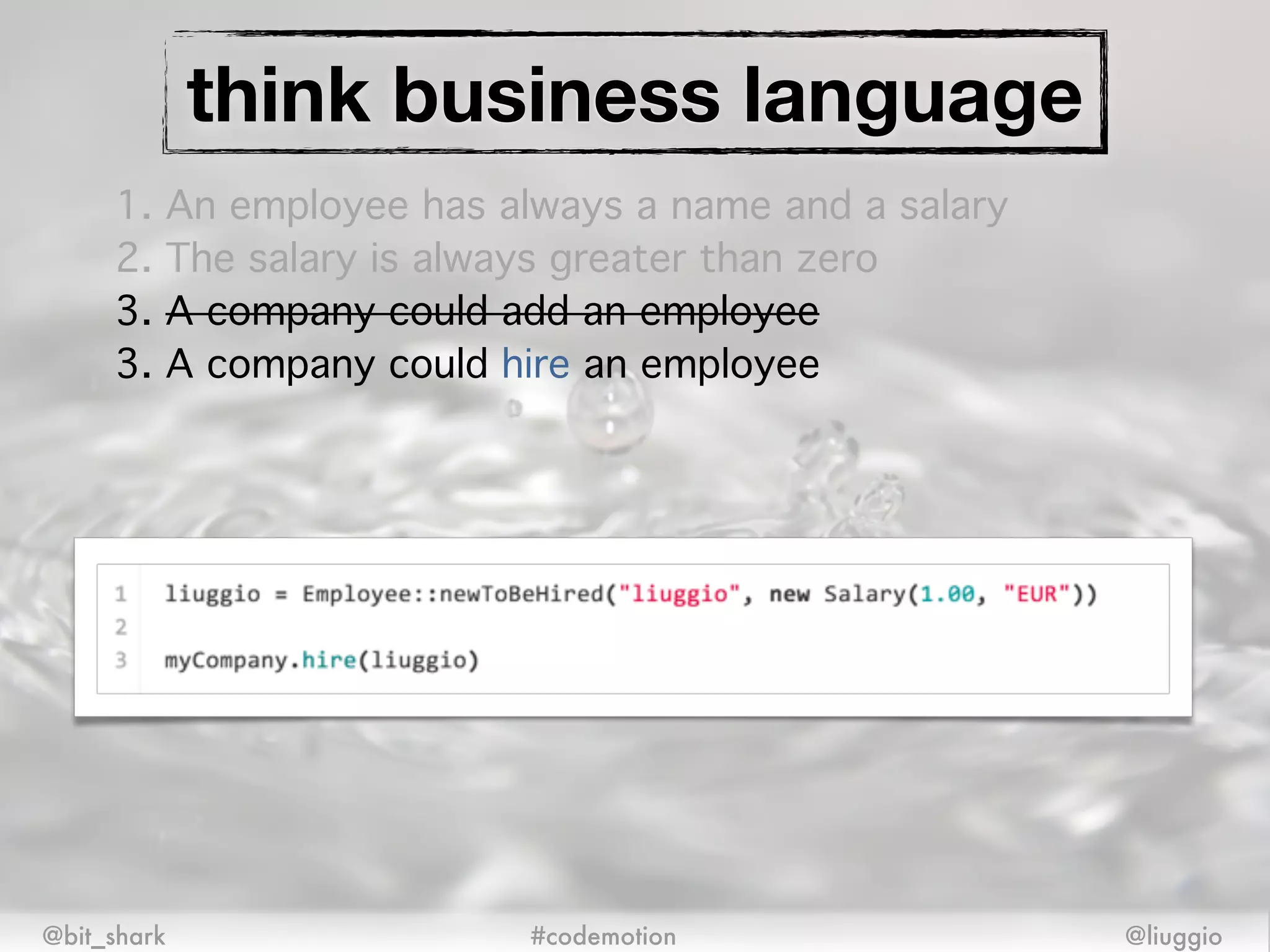 think business language

1. An employee has always a name and a salary
2. The salary is always greater than zero
3. ~~A company could add an employee~~
3. A company could hire an employee

1 liuggio = Employee::newToBeHired("liuggio", new Salary(1.00, "EUR"))
2
3 myCompany.hire(liuggio)

@bit_shark #codemotion @liuggio